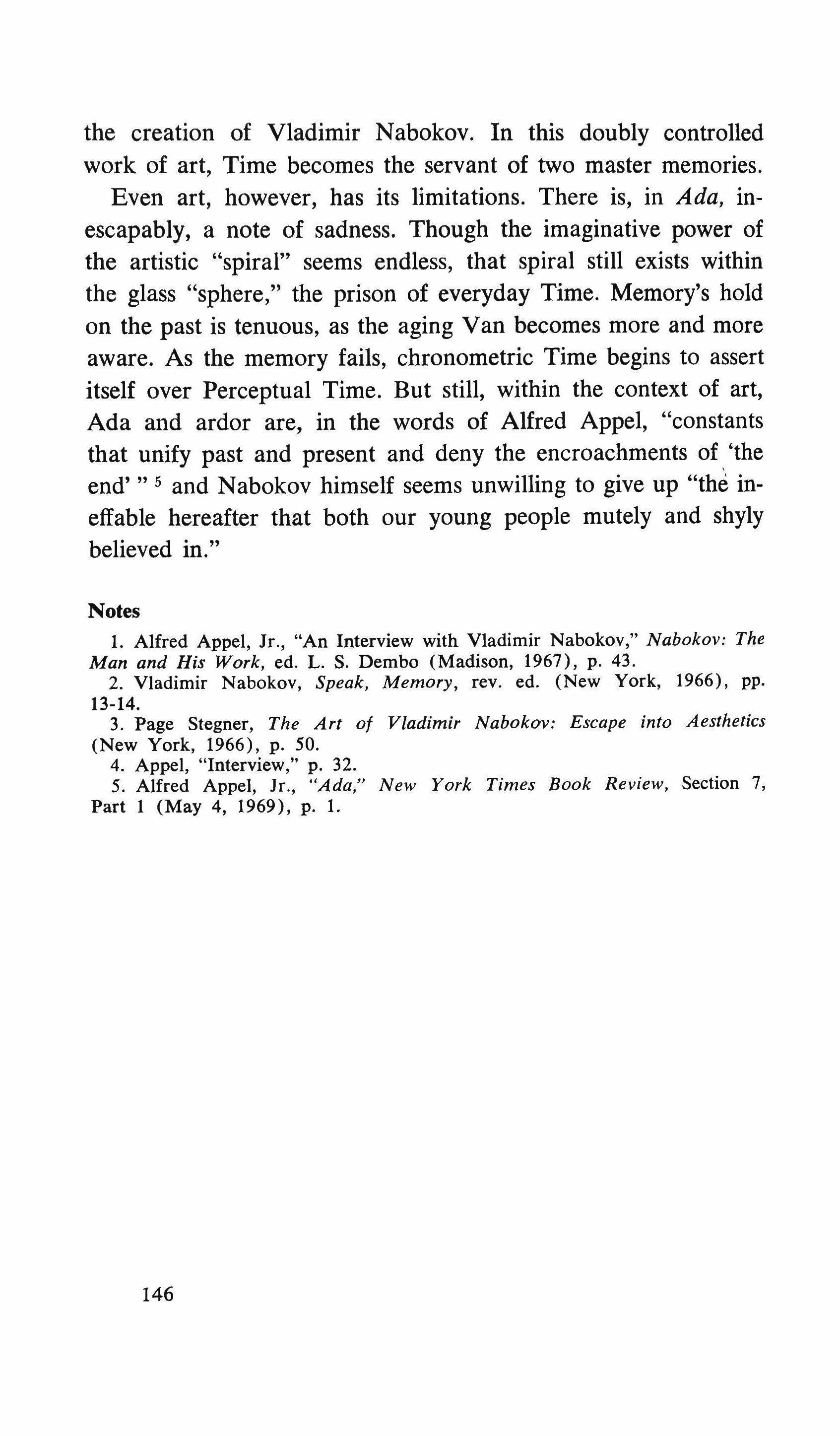 the creation of Vladimir Nabokov. In this doubly controlled work of art, Time becomes the servant of two master memories.

Even art, however, has its limitations. There is, in Ada, inescapably, a note of sadness. Though the imaginative power of the artistic "spiral" seems endless, that spiral still exists within the glass "sphere," the prison of everyday Time. Memory's hold on the past is tenuous, as the aging Van becomes more and more aware. As the memory fails, chronometric Time begins to assert itself over Perceptual Time. But still, within the context of art, Ada and ardor are, in the words of Alfred Appel, "constants that unify past and present and deny the encroachments of 'the end' " $^5$ and Nabokov himself seems unwilling to give up "the ineffable hereafter that both our young people mutely and shyly believed in."

Notes

1. Alfred Appel, Jr., "An Interview with Vladimir Nabokov," Nabokov: The Man and His Work, ed. L. S. Dembo (Madison, 1967), p. 43.
2. Vladimir Nabokov, Speak, Memory, rev. ed. (New York, 1966), pp. 13-14.
3. Page Stegner, The Art of Vladimir Nabokov: Escape into Aesthetics (New York, 1966), p. 50.
4. Appel, "Interview," p. 32.
5. Alfred Appel, Jr., "Ada," New York Times Book Review, Section 7, Part 1 (May 4, 1969), p. 1.

146